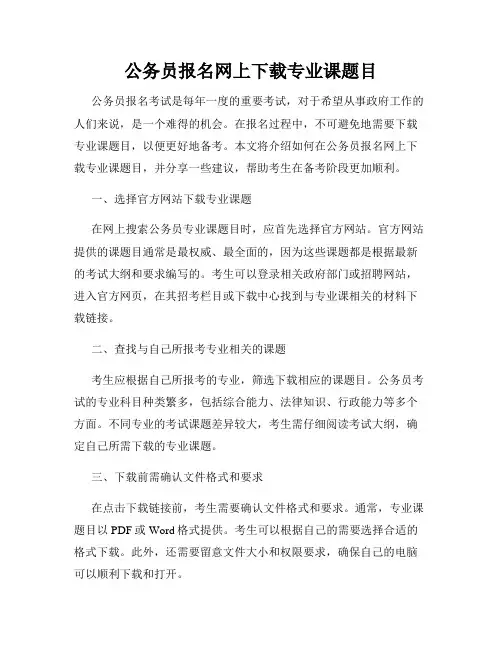 公务员报名网上下载专业课题目

公务员报名考试是每年一度的重要考试，对于希望从事政府工作的人们来说，是一个难得的机会。在报名过程中，不可避免地需要下载专业课题目，以便更好地备考。本文将介绍如何在公务员报名网上下载专业课题目，并分享一些建议，帮助考生在备考阶段更加顺利。

一、选择官方网站下载专业课题

在网上搜索公务员专业课题目时，应首先选择官方网站。官方网站提供的课题目通常是最权威、最全面的，因为这些课题都是根据最新的考试大纲和要求编写的。考生可以登录相关政府部门或招聘网站，进入官方网页，在其招考栏目或下载中心找到与专业课相关的材料下载链接。

二、查找与自己所报考专业相关的课题

考生应根据自己所报考的专业，筛选下载相应的课题目。公务员考试的专业科目种类繁多，包括综合能力、法律知识、行政能力等多个方面。不同专业的考试课题差异较大，考生需仔细阅读考试大纲，确定自己所需下载的专业课题。

三、下载前需确认文件格式和要求

在点击下载链接前，考生需要确认文件格式和要求。通常，专业课题目以 PDF 或 Word 格式提供。考生可以根据自己的需要选择合适的格式下载。此外，还需要留意文件大小和权限要求，确保自己的电脑可以顺利下载和打开。